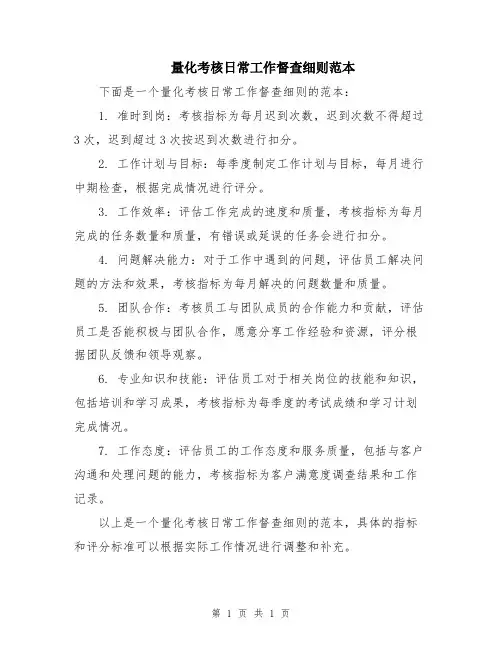 量化考核日常工作督查细则范本

下面是一个量化考核日常工作督查细则的范本：

1. 准时到岗：考核指标为每月迟到次数，迟到次数不得超过3次，迟到超过3次按迟到次数进行扣分。

2. 工作计划与目标：每季度制定工作计划与目标，每月进行中期检查，根据完成情况进行评分。

3. 工作效率：评估工作完成的速度和质量，考核指标为每月完成的任务数量和质量，有错误或延误的任务会进行扣分。

4. 问题解决能力：对于工作中遇到的问题，评估员工解决问题的方法和效果，考核指标为每月解决的问题数量和质量。

5. 团队合作：考核员工与团队成员的合作能力和贡献，评估员工是否能积极与团队合作，愿意分享工作经验和资源，评分根据团队反馈和领导观察。

6. 专业知识和技能：评估员工对于相关岗位的技能和知识，包括培训和学习成果，考核指标为每季度的考试成绩和学习计划完成情况。

7. 工作态度：评估员工的工作态度和服务质量，包括与客户沟通和处理问题的能力，考核指标为客户满意度调查结果和工作记录。

以上是一个量化考核日常工作督查细则的范本，具体的指标和评分标准可以根据实际工作情况进行调整和补充。

第 1 页 共 1 页